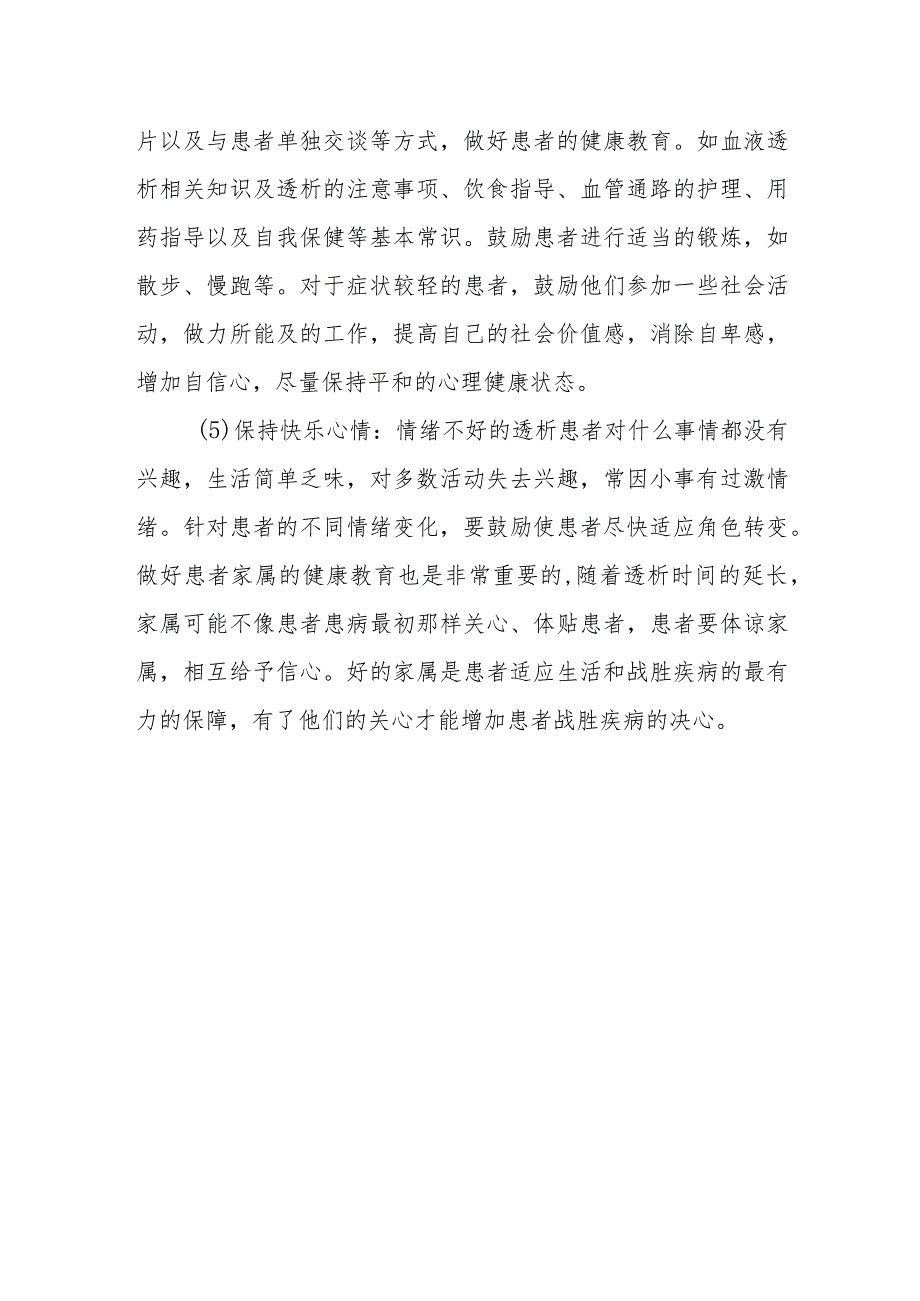 片以及与患者单独交谈等方式，做好患者的健康教育。如血液透析相关知识及透析的注意事项、饮食指导、血管通路的护理、用药指导以及自我保健等基本常识。鼓励患者进行适当的锻炼，如散步、慢跑等。对于症状较轻的患者，鼓励他们参加一些社会活动，做力所能及的工作，提高自己的社会价值感，消除自卑感，增加自信心，尽量保持平和的心理健康状态。

(5)保持快乐心情：情绪不好的透析患者对什么事情都没有兴趣，生活简单乏味，对多数活动失去兴趣，常因小事有过激情绪。针对患者的不同情绪变化，要鼓励使患者尽快适应角色转变。做好患者家属的健康教育也是非常重要的,随着透析时间的延长，家属可能不像患者患病最初那样关心、体贴患者，患者要体谅家属，相互给予信心。好的家属是患者适应生活和战胜疾病的最有力的保障，有了他们的关心才能增加患者战胜疾病的决心。